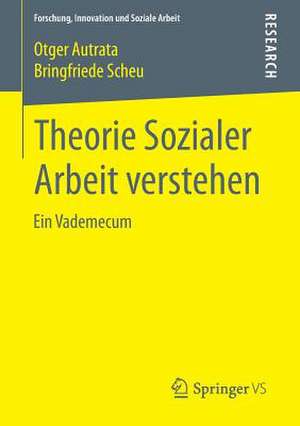 Forschung, Innovation und Soziale Arbeit

RESEARCH

Otger Autrata
Bringfriede Scheu

Theorie Sozialer Arbeit verstehen

Ein Vademecum

Springer VS